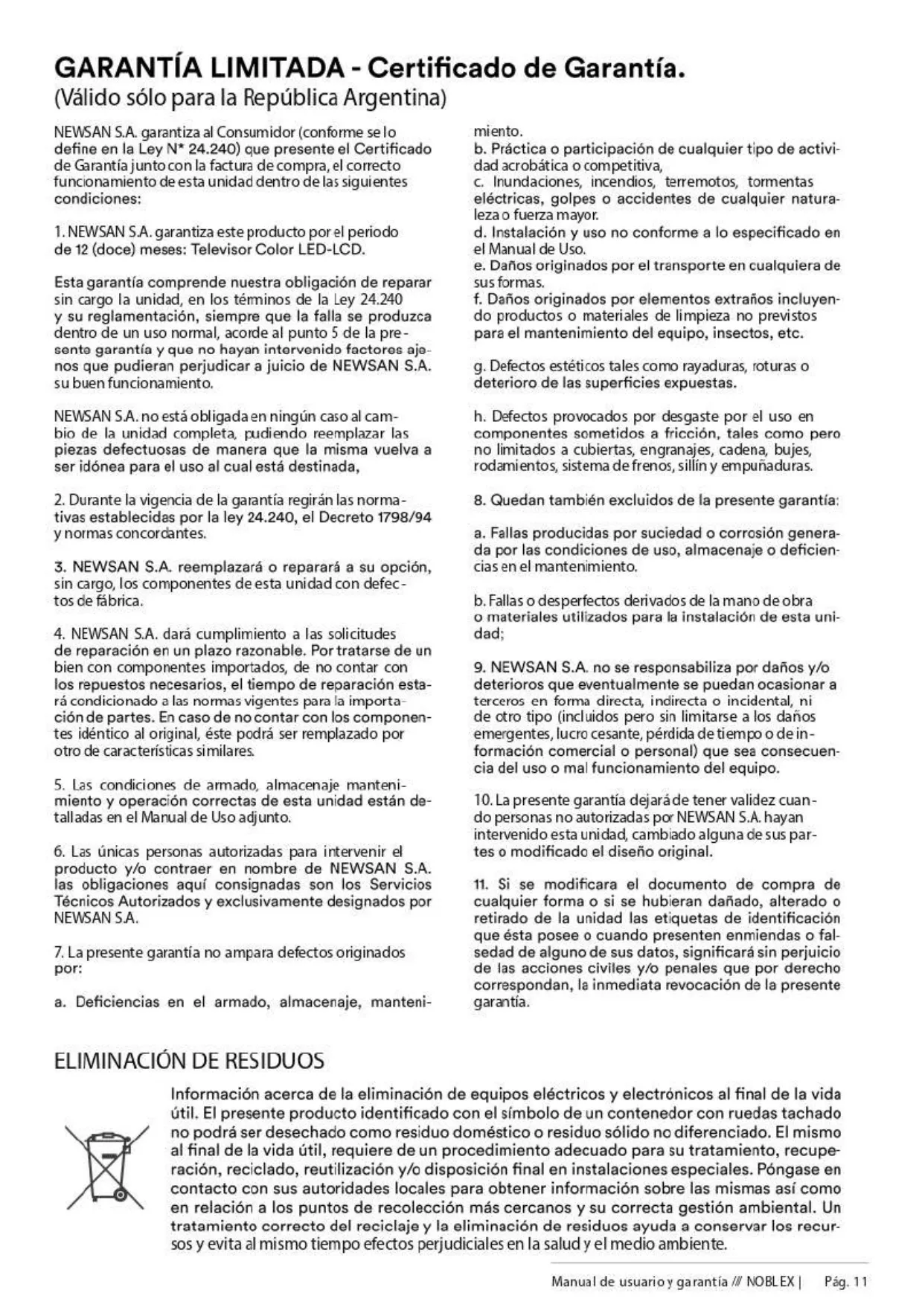 GARANTÍA LIMITADA - Certificado de Garantía.
(Válido sólo para la República Argentina)

NEWSAN S.A. garantiza al Consumidor (conforme se lo define en la Ley N* 24.240) que presente el Certificado de Garantía junto con la factura de compra, el correcto funcionamiento de esta unidad dentro de las siguientes condiciones:

1. NEWSAN S.A. garantiza este producto por el periodo de 12 (doce) meses: Televisor Color LED-LCD.

Esta garantía comprende nuestra obligación de reparar sin cargo la unidad, en los términos de la Ley 24.240 y su reglamentación, siempre que la falla se produzca dentro de un uso normal, acorde al punto 5 de la presente garantía y que no hayan intervenido factores ajenos que pudieran perjudicar a juicio de NEWSAN S.A. su buen funcionamiento.

NEWSAN S.A. no está obligada en ningún caso al cambio de la unidad completa, pudiendo reemplazar las piezas defectuosas de manera que la misma vuelva a ser idónea para el uso al cual está destinada,

2. Durante la vigencia de la garantía regirán las normativas establecidas por la ley 24.240, el Decreto 1798/94 y normas concordantes.

3. NEWSAN S.A. reemplazará o reparará a su opción, sin cargo, los componentes de esta unidad con defectos de fábrica.

4. NEWSAN S.A. dará cumplimiento a las solicitudes de reparación en un plazo razonable. Por tratarse de un bien con componentes importados, de no contar con los repuestos necesarios, el tiempo de reparación estará condicionado a las normas vigentes para la importación de partes. En caso de no contar con los componentes idéntico al original, éste podrá ser remplazado por otro de características similares.

5. Las condiciones de armado, almacenaje mantenimiento y operación correctas de esta unidad están detalladas en el Manual de Uso adjunto.

6. Las únicas personas autorizadas para intervenir el producto y/o contraer en nombre de NEWSAN S.A. las obligaciones aquí consignadas son los Servicios Técnicos Autorizados y exclusivamente designados por NEWSAN S.A.

7. La presente garantía no ampara defectos originados por:

a. Deficiencias en el armado, almacenaje, mantenimiento.
b. Práctica o participación de cualquier tipo de actividad acrobática o competitiva,
c. Inundaciones, incendios, terremotos, tormentas eléctricas, golpes o accidentes de cualquier naturaleza o fuerza mayor.
d. Instalación y uso no conforme a lo especificado en el Manual de Uso.
e. Daños originados por el transporte en cualquiera de sus formas.
f. Daños originados por elementos extraños incluyendo productos o materiales de limpieza no previstos para el mantenimiento del equipo, insectos, etc.

g. Defectos estéticos tales como rayaduras, roturas o deterioro de las superficies expuestas.

h. Defectos provocados por desgaste por el uso en componentes sometidos a fricción, tales como pero no limitados a cubiertas, engranajes, cadena, bujes, rodamientos, sistema de frenos, sillín y empuñaduras.

8. Quedan también excluidos de la presente garantía:

a. Fallas producidas por suciedad o corrosión generada por las condiciones de uso, almacenaje o deficiencias en el mantenimiento.

b. Fallas o desperfectos derivados de la mano de obra o materiales utilizados para la instalación de esta unidad;

9. NEWSAN S.A. no se responsabiliza por daños y/o deterioros que eventualmente se puedan ocasionar a terceros en forma directa, indirecta o incidental, ni de otro tipo (incluidos pero sin limitarse a los daños emergentes, lucro cesante, pérdida de tiempo o de información comercial o personal) que sea consecuencia del uso o mal funcionamiento del equipo.

10. La presente garantía dejará de tener validez cuando personas no autorizadas por NEWSAN S.A. hayan intervenido esta unidad, cambiado alguna de sus partes o modificado el diseño original.

11. Si se modificara el documento de compra de cualquier forma o si se hubieran dañado, alterado o retirado de la unidad las etiquetas de identificación que ésta posee o cuando presenten enmiendas o falsedad de alguno de sus datos, significará sin perjuicio de las acciones civiles y/o penales que por derecho correspondan, la inmediata revocación de la presente garantía.

ELIMINACIÓN DE RESIDUOS

Información acerca de la eliminación de equipos eléctricos y electrónicos al final de la vida útil. El presente producto identificado con el símbolo de un contenedor con ruedas tachado no podrá ser desechado como residuo doméstico o residuo sólido no diferenciado. El mismo al final de la vida útil, requiere de un procedimiento adecuado para su tratamiento, recuperación, reciclado, reutilización y/o disposición final en instalaciones especiales. Póngase en contacto con sus autoridades locales para obtener información sobre las mismas así como en relación a los puntos de recolección más cercanos y su correcta gestión ambiental. Un tratamiento correcto del reciclaje y la eliminación de residuos ayuda a conservar los recursos y evita al mismo tiempo efectos perjudiciales en la salud y el medio ambiente.

Manual de usuario y garantía /// NOBLEX | Pág. 11